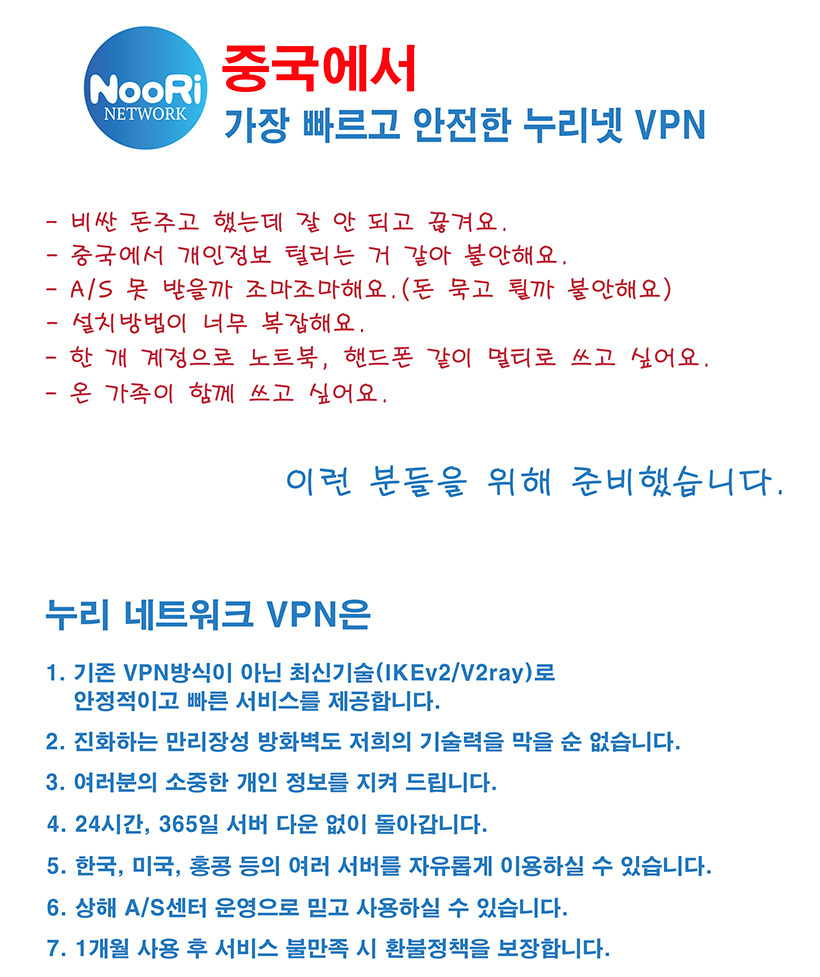 NooRi
NETWORK

중국에서
가장 빠르고 안전한 누리넷 VPN

- 비싼 돈주고 했는데 잘 안 되고 끊겨요.
- 중국에서 개인정보 털리는 거 같아 불안해요.
- A/S 못 받을까 조마조마해요.(돈 묵고 튈까 불안해요)
- 설치방법이 너무 복잡해요.
- 한 개 계정으로 노트북, 핸드폰 같이 멀티로 쓰고 싶어요.
- 온 가족이 함께 쓰고 싶어요.

이런 분들을 위해 준비했습니다.

누리 네트워크 VPN은

1. 기존 VPN방식이 아닌 최신기술(IKEv2/V2ray)로 안정적이고 빠른 서비스를 제공합니다.

2. 진화하는 만리장성 방화벽도 저희의 기술력을 막을 순 없습니다.

3. 여러분의 소중한 개인 정보를 지켜 드립니다.

4. 24시간, 365일 서버 다운 없이 돌아갑니다.

5. 한국, 미국, 홍콩 등의 여러 서버를 자유롭게 이용하실 수 있습니다.

6. 상해 A/S센터 운영으로 믿고 사용하실 수 있습니다.

7. 1개월 사용 후 서비스 불만족 시 환불정책을 보장합니다.